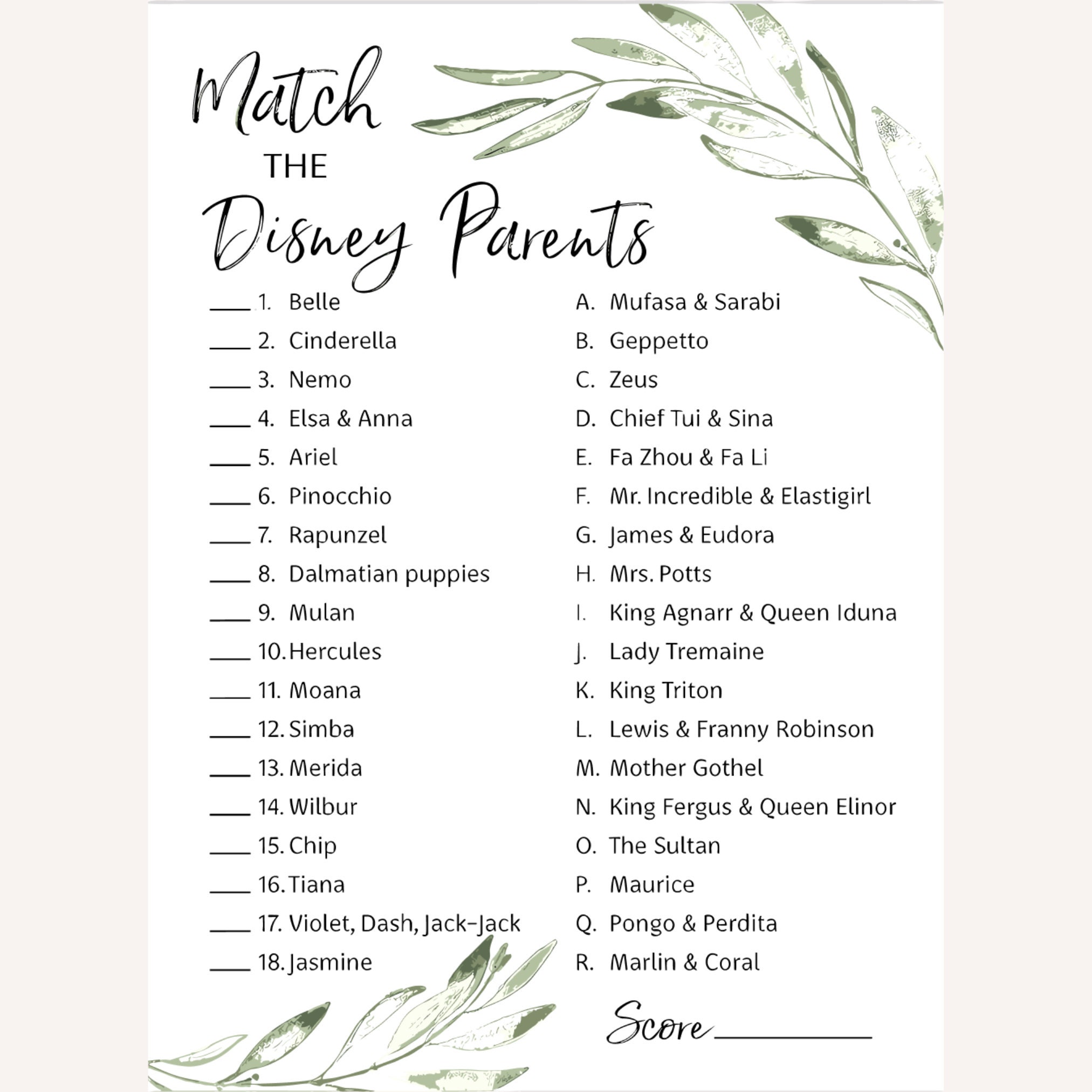 Match THE Disney Parents

____ 1. Belle
____ 2. Cinderella
____ 3. Nemo
____ 4. Elsa & Anna
____ 5. Ariel
____ 6. Pinocchio
____ 7. Rapunzel
____ 8. Dalmatian puppies
____ 9. Mulan
____ 10. Hercules
____ 11. Moana
____ 12. Simba
____ 13. Merida
____ 14. Wilbur
____ 15. Chip
____ 16. Tiana
____ 17. Violet, Dash, Jack-Jack
____ 18. Jasmine

A. Mufasa & Sarabi
B. Geppetto
C. Zeus
D. Chief Tui & Sina
E. Fa Zhou & Fa Li
F. Mr. Incredible & Elastigirl
G. James & Eudora
H. Mrs. Potts
I. King Agnarr & Queen Iduna
J. Lady Tremaine
K. King Triton
L. Lewis & Franny Robinson
M. Mother Gothel
N. King Fergus & Queen Elinor
O. The Sultan
P. Maurice
Q. Pongo & Perdita
R. Marlin & Coral

Score ____________